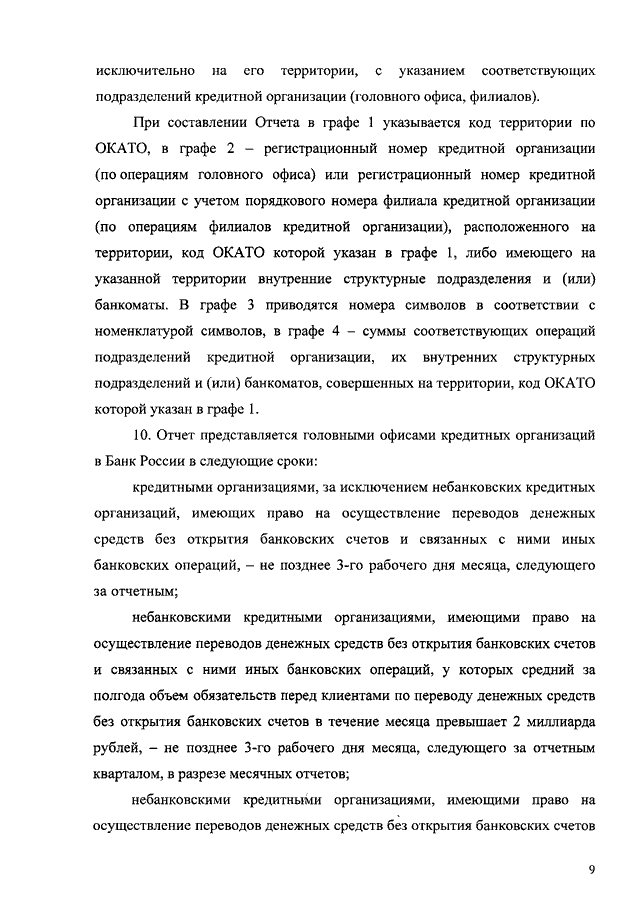 исключительно на его территории, с указанием соответствующих подразделений кредитной организации (головного офиса, филиалов).

При составлении Отчета в графе 1 указывается код территории по ОКАТО, в графе 2 – регистрационный номер кредитной организации (по операциям головного офиса) или регистрационный номер кредитной организации с учетом порядкового номера филиала кредитной организации (по операциям филиалов кредитной организации), расположенного на территории, код ОКАТО которой указан в графе 1, либо имеющего на указанной территории внутренние структурные подразделения и (или) банкоматы. В графе 3 приводятся номера символов в соответствии с номенклатурой символов, в графе 4 – суммы соответствующих операций подразделений кредитной организации, их внутренних структурных подразделений и (или) банкоматов, совершенных на территории, код ОКАТО которой указан в графе 1.

10. Отчет представляется головными офисами кредитных организаций в Банк России в следующие сроки:

кредитными организациями, за исключением небанковских кредитных организаций, имеющих право на осуществление переводов денежных средств без открытия банковских счетов и связанных с ними иных банковских операций, – не позднее 3-го рабочего дня месяца, следующего за отчетным;

небанковскими кредитными организациями, имеющими право на осуществление переводов денежных средств без открытия банковских счетов и связанных с ними иных банковских операций, у которых средний за полгода объем обязательств перед клиентами по переводу денежных средств без открытия банковских счетов в течение месяца превышает 2 миллиарда рублей, – не позднее 3-го рабочего дня месяца, следующего за отчетным кварталом, в разрезе месячных отчетов;

небанковскими кредитными организациями, имеющими право на осуществление переводов денежных средств без открытия банковских счетов

9